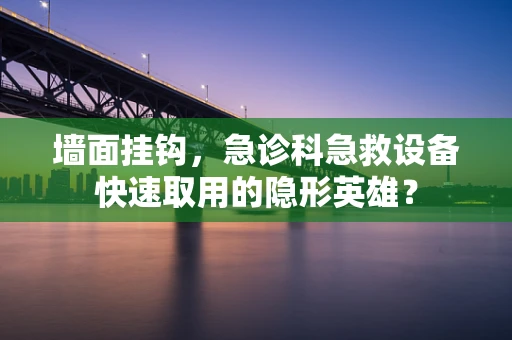 墙面挂钩，急诊科急救设备快速取用的隐形英雄？